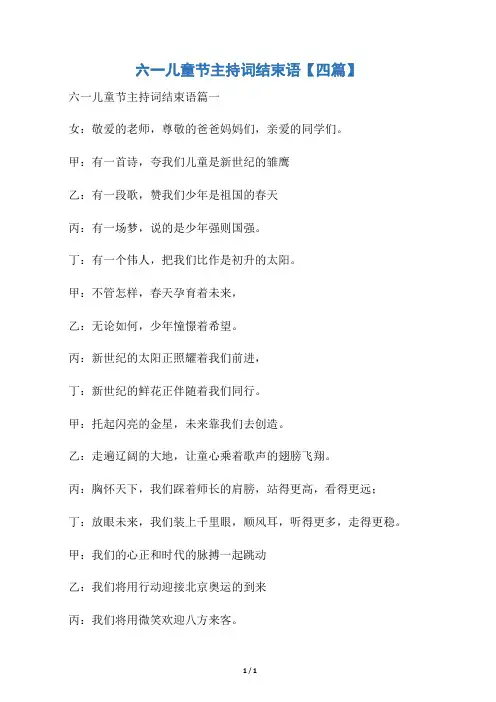 六一儿童节主持词结束语【四篇】

六一儿童节主持词结束语篇一

女：敬爱的老师，尊敬的爸爸妈妈们，亲爱的同学们。

甲：有一首诗，夸我们儿童是新世纪的雏鹰

乙：有一段歌，赞我们少年是祖国的春天

丙：有一场梦，说的是少年强则国强。

丁：有一个伟人，把我们比作是初升的太阳。

甲：不管怎样，春天孕育着未来，

乙：无论如何，少年憧憬着希望。

丙：新世纪的太阳正照耀着我们前进，

丁：新世纪的鲜花正伴随着我们同行。

甲：托起闪亮的金星，未来靠我们去创造。

乙：走遍辽阔的大地，让童心乘着歌声的翅膀飞翔。

丙：胸怀天下，我们踩着师长的肩膀，站得更高，看得更远；

丁：放眼未来，我们装上千里眼，顺风耳，听得更多，走得更稳。

甲：我们的心正和时代的脉搏一起跳动

乙：我们将用行动迎接北京奥运的到来

丙：我们将用微笑欢迎八方来客。

1 / 1